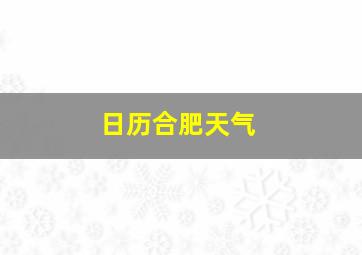 日历合肥天气